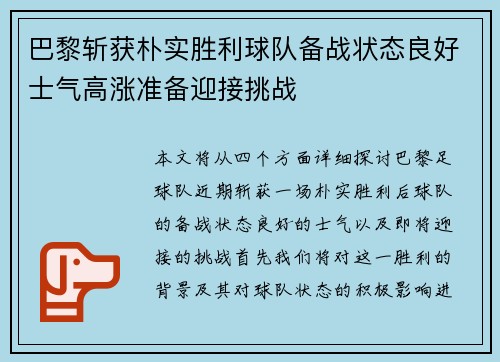 巴黎斩获朴实胜利球队备战状态良好士气高涨准备迎接挑战

本文将从四个方面详细探讨巴黎足球队近期斩获一场朴实胜利后球队的备战状态良好的士气以及即将迎接的挑战首先我们将对这一胜利的背景及其对球队状态的积极影响进